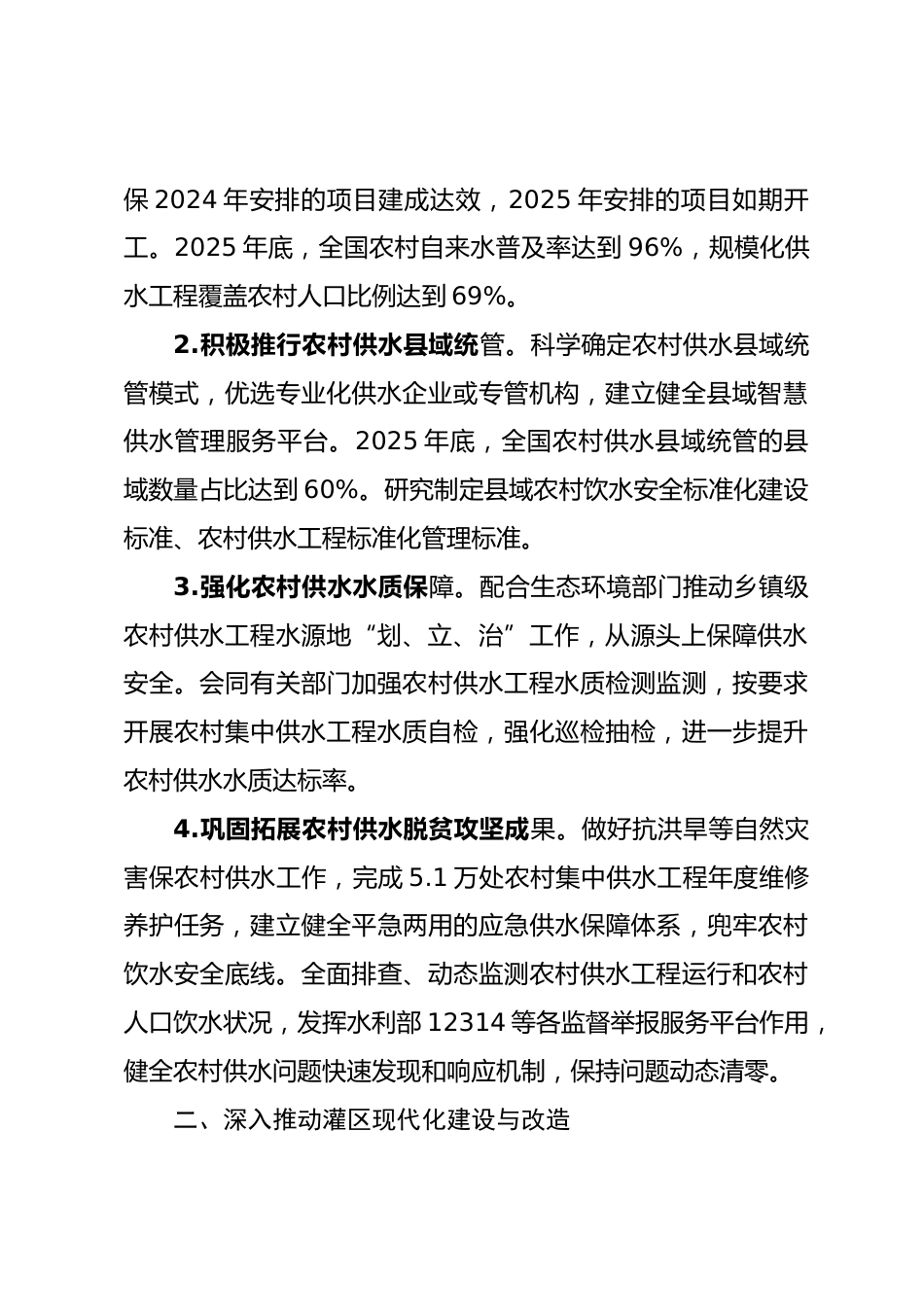 保 2024 年安排的项目建成达效，2025 年安排的项目如期开工。2025 年底，全国农村自来水普及率达到 96%，规模化供水工程覆盖农村人口比例达到 69%。

2.积极推行农村供水县域统管。科学确定农村供水县域统管模式，优选专业化供水企业或专管机构，建立健全县域智慧供水管理服务平台。2025 年底，全国农村供水县域统管的县域数量占比达到 60%。研究制定县域农村饮水安全标准化建设标准、农村供水工程标准化管理标准。

3.强化农村供水水质保障。配合生态环境部门推动乡镇级农村供水工程水源地“划、立、治”工作，从源头上保障供水安全。会同有关部门加强农村供水工程水质检测监测，按要求开展农村集中供水工程水质自检，强化巡检抽检，进一步提升农村供水水质达标率。

4.巩固拓展农村供水脱贫攻坚成果。做好抗洪旱等自然灾害保农村供水工作，完成 5.1 万处农村集中供水工程年度维修养护任务，建立健全平急两用的应急供水保障体系，兜牢农村饮水安全底线。全面排查、动态监测农村供水工程运行和农村人口饮水状况，发挥水利部 12314 等各监督举报服务平台作用，健全农村供水问题快速发现和响应机制，保持问题动态清零。

二、深入推动灌区现代化建设与改造